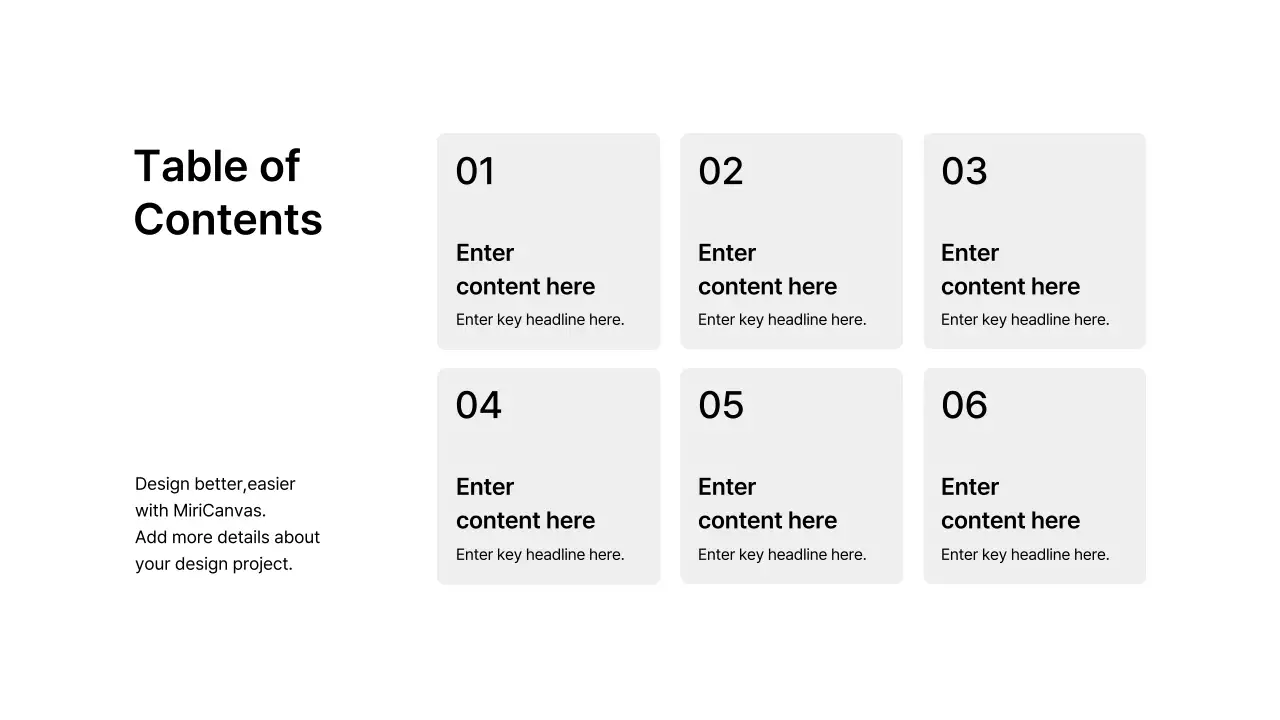 Table of Contents

Design better,easier with MiriCanvas. Add more details about your design project.

01

Enter content here

Enter key headline here.

02

Enter content here

Enter key headline here.

03

Enter content here

Enter key headline here.

04

Enter content here

Enter key headline here.

05

Enter content here

Enter key headline here.

06

Enter content here

Enter key headline here.